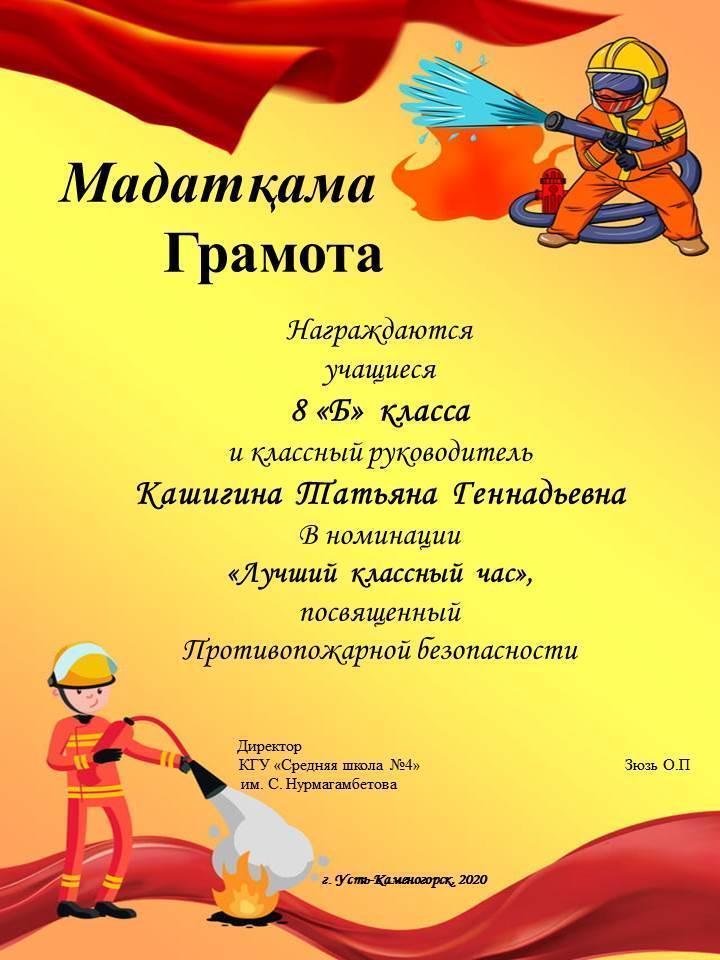 Мадатқама
Грамота

Награждаются
учащиеся
8 «Б» класса
и классный руководитель
Кашигина Татьяна Геннадьевна
В номинации
«Лучший классный час»,
посвященный
Противопожарной безопасности

Директор
КГУ «Средняя школа №4»
им. С. Нурмагамбетова

Зюзь О.П

г. Усть-Каменогорск, 2020